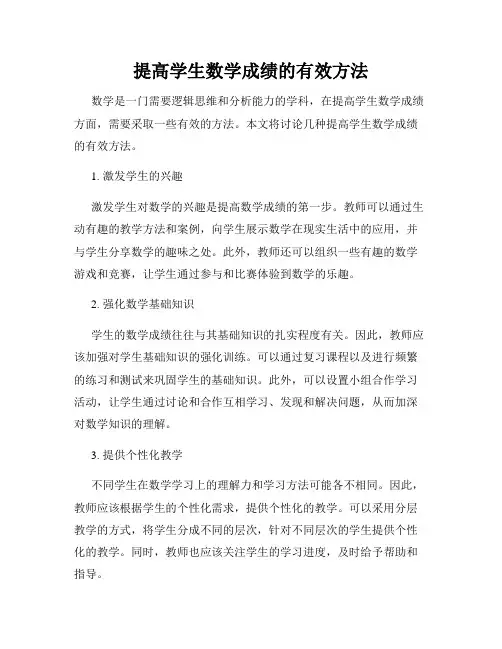 提高学生数学成绩的有效方法

数学是一门需要逻辑思维和分析能力的学科，在提高学生数学成绩方面，需要采取一些有效的方法。本文将讨论几种提高学生数学成绩的有效方法。

1. 激发学生的兴趣

激发学生对数学的兴趣是提高数学成绩的第一步。教师可以通过生动有趣的教学方法和案例，向学生展示数学在现实生活中的应用，并与学生分享数学的趣味之处。此外，教师还可以组织一些有趣的数学游戏和竞赛，让学生通过参与和比赛体验到数学的乐趣。

2. 强化数学基础知识

学生的数学成绩往往与其基础知识的扎实程度有关。因此，教师应该加强对学生基础知识的强化训练。可以通过复习课程以及进行频繁的练习和测试来巩固学生的基础知识。此外，可以设置小组合作学习活动，让学生通过讨论和合作互相学习、发现和解决问题，从而加深对数学知识的理解。

3. 提供个性化教学

不同学生在数学学习上的理解力和学习方法可能各不相同。因此，教师应该根据学生的个性化需求，提供个性化的教学。可以采用分层教学的方式，将学生分成不同的层次，针对不同层次的学生提供个性化的教学。同时，教师也应该关注学生的学习进度，及时给予帮助和指导。